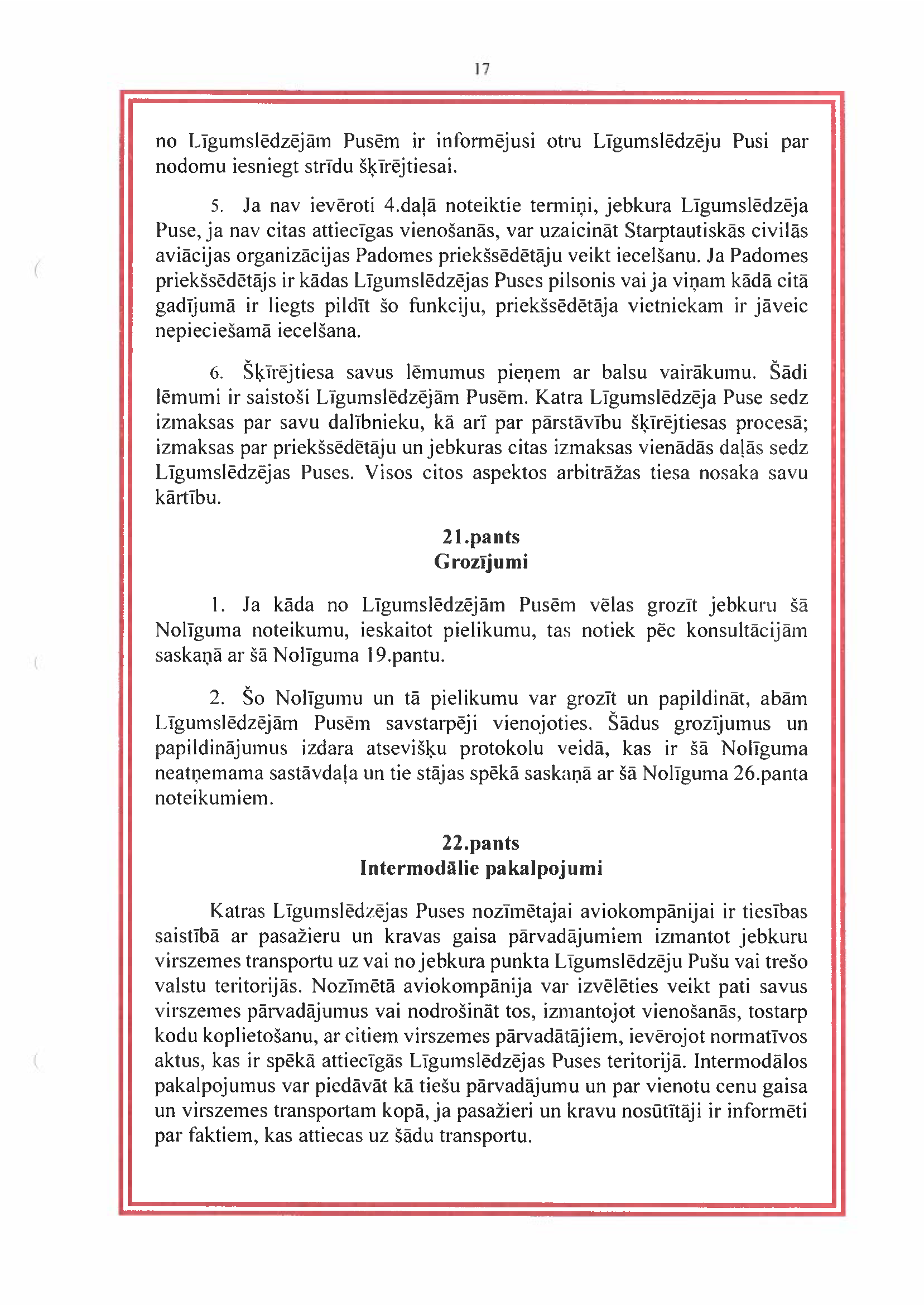 17

no Līgumslēdzējām Pusēm ir informējusi otru Līgumslēdzēju Pusi par nodomu iesniegt strīdu šķīrējtiesai.

5. Ja nav ievēroti 4.daļā noteiktie termiņi, jebkura Līgumslēdzēja Puse, ja nav citas attiecīgas vienošanās, var uzaicināt Starptautiskās civilās aviācijas organizācijas Padomes priekšsēdētāju veikt iecelšanu. Ja Padomes priekšsēdētājs ir kādas Līgumslēdzējas Puses pilsonis vai ja viņam kādā citā gadījumā ir liegts pildīt šo funkciju, priekšsēdētāja vietniekam ir jāveic nepieciešamā iecelšana.

6. Šķīrējtiesa savus lēmumus pieņem ar balsu vairākumu. Šādi lēmumi ir saistoši Līgumslēdzējām Pusēm. Katra Līgumslēdzēja Puse sedz izmaksas par savu dalībnieku, kā arī par pārstāvību šķīrējtiesas procesā; izmaksas par priekšsēdētāju un jebkuras citas izmaksas vienādās daļās sedz Līgumslēdzējas Puses. Visos citos aspektos arbitrāžas tiesa nosaka savu kārtību.

21.pants
Grozījumi

1. Ja kāda no Līgumslēdzējām Pusēm vēlas grozīt jebkuru šā Nolīguma noteikumu, ieskaitot pielikumu, tas notiek pēc konsultācijām saskaņā ar šā Nolīguma 19.pantu.

2. Šo Nolīgumu un tā pielikumu var grozīt un papildināt, abām Līgumslēdzējām Pusēm savstarpēji vienojoties. Šādus grozījumus un papildinājumus izdara atsevišķu protokolu veidā, kas ir šā Nolīguma neatņemama sastāvdaļa un tie stājas spēkā saskaņā ar šā Nolīguma 26.panta noteikumiem.

22.pants
Intermodālie pakalpojumi

Katras Līgumslēdzējas Puses nozīmētajai aviokompānijai ir tiesības saistībā ar pasažieru un kravas gaisa pārvadājumiem izmantot jebkuru virszemes transportu uz vai no jebkura punkta Līgumslēdzēju Pušu vai trešo valstu teritorijās. Nozīmētā aviokompānija var izvēlēties veikt pati savus virszemes pārvadājumus vai nodrošināt tos, izmantojot vienošanās, tostarp kodu koplietošanu, ar citiem virszemes pārvadātājiem, ievērojot normatīvos aktus, kas ir spēkā attiecīgās Līgumslēdzējas Puses teritorijā. Intermodālos pakalpojumus var piedāvāt kā tiešu pārvadājumu un par vienotu cenu gaisa un virszemes transportam kopā, ja pasažieri un kravu nosūtītāji ir informēti par faktiem, kas attiecas uz šādu transportu.